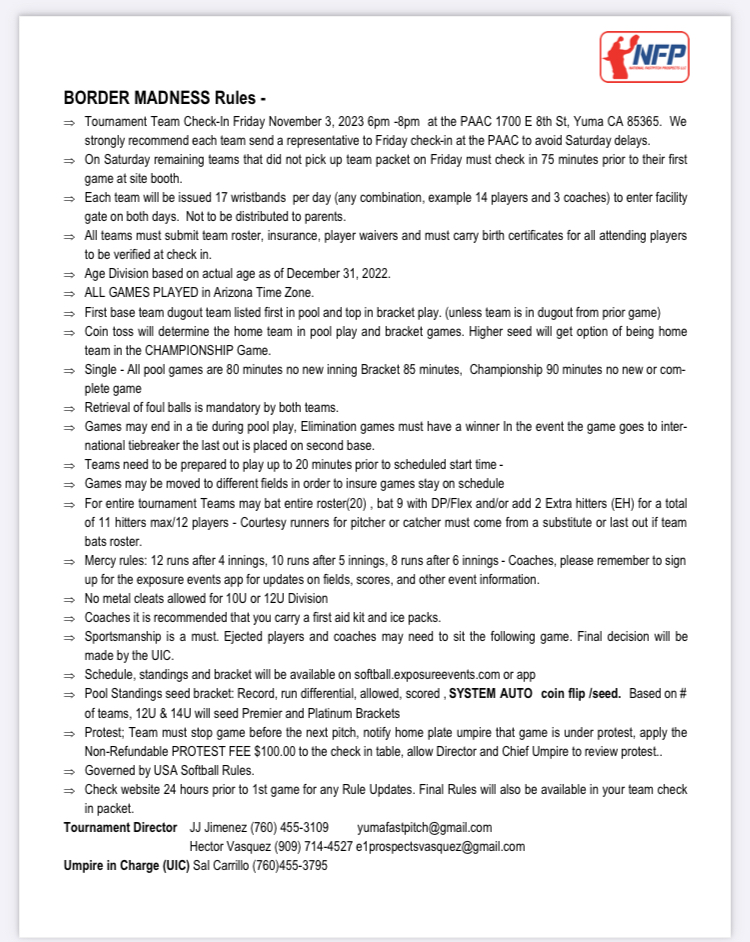 NFP
NATIONAL FASTPITCH PROSPECTS LLC

BORDER MADNESS Rules -

⇒ Tournament Team Check-In Friday November 3, 2023 6pm -8pm at the PAAC 1700 E 8th St, Yuma CA 85365. We strongly recommend each team send a representative to Friday check-in at the PAAC to avoid Saturday delays.
⇒ On Saturday remaining teams that did not pick up team packet on Friday must check in 75 minutes prior to their first game at site booth.
⇒ Each team will be issued 17 wristbands per day (any combination, example 14 players and 3 coaches) to enter facility gate on both days. Not to be distributed to parents.
⇒ All teams must submit team roster, insurance, player waivers and must carry birth certificates for all attending players to be verified at check in.
⇒ Age Division based on actual age as of December 31, 2022.
⇒ ALL GAMES PLAYED in Arizona Time Zone.
⇒ First base team dugout team listed first in pool and top in bracket play. (unless team is in dugout from prior game)
⇒ Coin toss will determine the home team in pool play and bracket games. Higher seed will get option of being home team in the CHAMPIONSHIP Game.
⇒ Single - All pool games are 80 minutes no new inning Bracket 85 minutes, Championship 90 minutes no new or complete game
⇒ Retrieval of foul balls is mandatory by both teams.
⇒ Games may end in a tie during pool play, Elimination games must have a winner In the event the game goes to international tiebreaker the last out is placed on second base.
⇒ Teams need to be prepared to play up to 20 minutes prior to scheduled start time -
⇒ Games may be moved to different fields in order to insure games stay on schedule
⇒ For entire tournament Teams may bat entire roster(20) , bat 9 with DP/Flex and/or add 2 Extra hitters (EH) for a total of 11 hitters max/12 players - Courtesy runners for pitcher or catcher must come from a substitute or last out if team bats roster.
⇒ Mercy rules: 12 runs after 4 innings, 10 runs after 5 innings, 8 runs after 6 innings - Coaches, please remember to sign up for the exposure events app for updates on fields, scores, and other event information.
⇒ No metal cleats allowed for 10U or 12U Division
⇒ Coaches it is recommended that you carry a first aid kit and ice packs.
⇒ Sportsmanship is a must. Ejected players and coaches may need to sit the following game. Final decision will be made by the UIC.
⇒ Schedule, standings and bracket will be available on softball.exposureevents.com or app
⇒ Pool Standings seed bracket: Record, run differential, allowed, scored , SYSTEM AUTO coin flip /seed. Based on # of teams, 12U & 14U will seed Premier and Platinum Brackets
⇒ Protest; Team must stop game before the next pitch, notify home plate umpire that game is under protest, apply the Non-Refundable PROTEST FEE $100.00 to the check in table, allow Director and Chief Umpire to review protest..
⇒ Governed by USA Softball Rules.
⇒ Check website 24 hours prior to 1st game for any Rule Updates. Final Rules will also be available in your team check in packet.

Tournament Director JJ Jimenez (760) 455-3109 yumafastpitch@gmail.com
Hector Vasquez (909) 714-4527 e1prospectsvasquez@gmail.com
Umpire in Charge (UIC) Sal Carrillo (760)455-3795